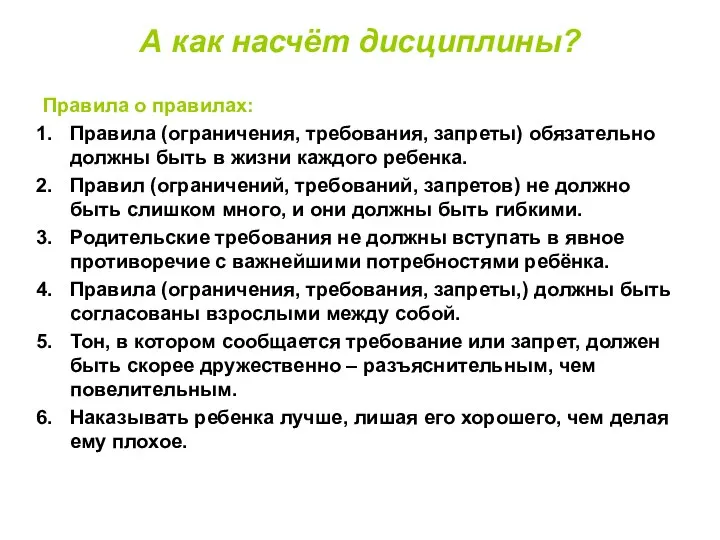 А как насчёт дисциплины?

Правила о правилах:

1. Правила (ограничения, требования, запреты) обязательно должны быть в жизни каждого ребенка.
2. Правил (ограничений, требований, запретов) не должно быть слишком много, и они должны быть гибкими.
3. Родительские требования не должны вступать в явное противоречие с важнейшими потребностями ребёнка.
4. Правила (ограничения, требования, запреты,) должны быть согласованы взрослыми между собой.
5. Тон, в котором сообщается требование или запрет, должен быть скорее дружественно – разъяснительным, чем повелительным.
6. Наказывать ребенка лучше, лишая его хорошего, чем делая ему плохое.